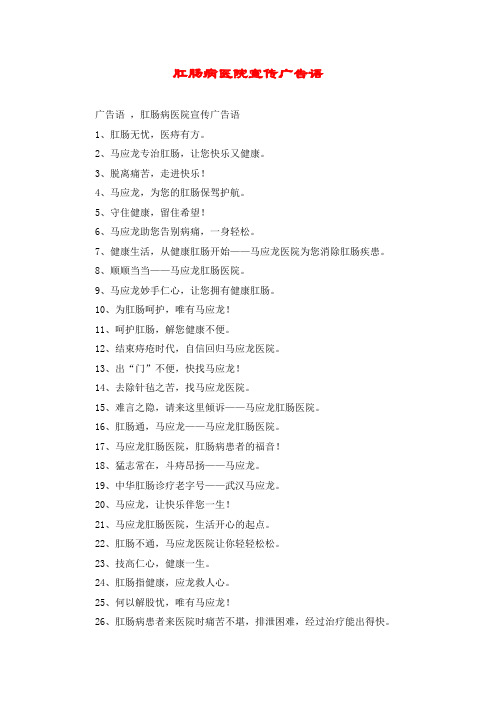 肛肠病医院宣传广告语

广告语 ，肛肠病医院宣传广告语

1、肛肠无忧，医痔有方。

2、马应龙专治肛肠，让您快乐又健康。

3、脱离痛苦，走进快乐！

4、马应龙，为您的肛肠保驾护航。

5、守住健康，留住希望！

6、马应龙助您告别病痛，一身轻松。

7、健康生活，从健康肛肠开始——马应龙医院为您消除肛肠疾患。

8、顺顺当当——马应龙肛肠医院。

9、马应龙妙手仁心，让您拥有健康肛肠。

10、为肛肠呵护，唯有马应龙！

11、呵护肛肠，解您健康不便。

12、结束痔疮时代，自信回归马应龙医院。

13、出“门”不便，快找马应龙！

14、去除针毡之苦，找马应龙医院。

15、难言之隐，请来这里倾诉——马应龙肛肠医院。

16、肛肠通，马应龙——马应龙肛肠医院。

17、马应龙肛肠医院，肛肠病患者的福音！

18、猛志常在，斗痔昂扬——马应龙。

19、中华肛肠诊疗老字号——武汉马应龙。

20、马应龙，让快乐伴您一生！

21、马应龙肛肠医院，生活开心的起点。

22、肛肠不通，马应龙医院让你轻轻松松。

23、技高仁心，健康一生。

24、肛肠指健康，应龙救人心。

25、何以解股忧，唯有马应龙！

26、肛肠病患者来医院时痛苦不堪，排泄困难，经过治疗能出得快。